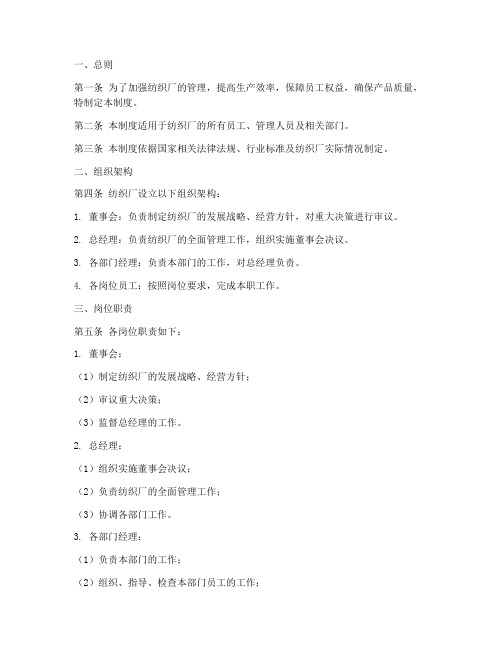 一、总则

第一条 为了加强纺织厂的管理，提高生产效率，保障员工权益，确保产品质量，特制定本制度。

第二条 本制度适用于纺织厂的所有员工、管理人员及相关部门。

第三条 本制度依据国家相关法律法规、行业标准及纺织厂实际情况制定。

二、组织架构

第四条 纺织厂设立以下组织架构：

1. 董事会：负责制定纺织厂的发展战略、经营方针，对重大决策进行审议。

2. 总经理：负责纺织厂的全面管理工作，组织实施董事会决议。

3. 各部门经理：负责本部门的工作，对总经理负责。

4. 各岗位员工：按照岗位要求，完成本职工作。

三、岗位职责

第五条 各岗位职责如下：

1. 董事会：

（1）制定纺织厂的发展战略、经营方针；

（2）审议重大决策；

（3）监督总经理的工作。

2. 总经理：

（1）组织实施董事会决议；

（2）负责纺织厂的全面管理工作；

（3）协调各部门工作。

3. 各部门经理：

（1）负责本部门的工作；

（2）组织、指导、检查本部门员工的工作；